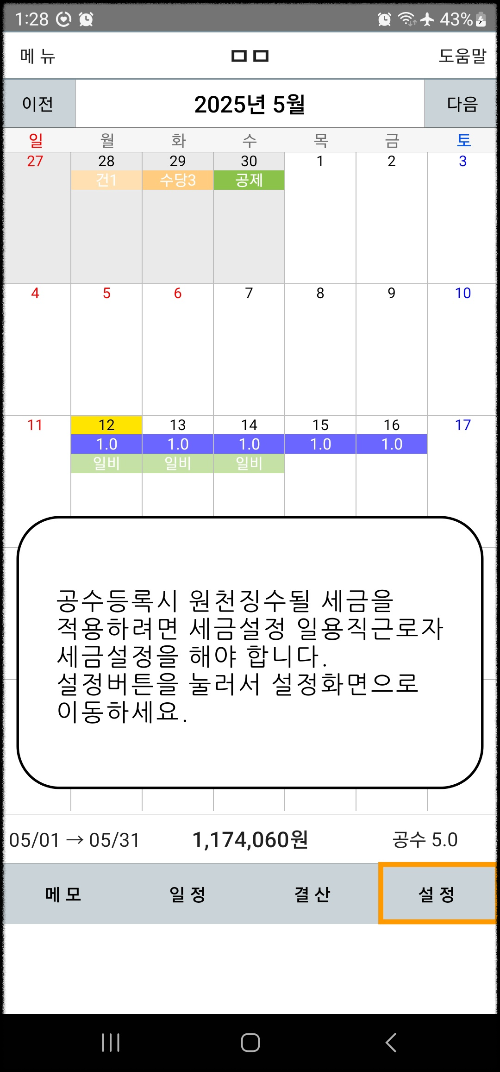 1:28 43%

메 뉴 ㅁㅁ 도움말

이전 2025년 5월 다음

| 일 | 월 | 화 | 수 | 목 | 금 | 토 |
|---|---|---|---|---|---|---|
| 27 | 28 건1 | 29 수당3 | 30 공제 | 1 | 2 | 3 |
| 4 | 5 | 6 | 7 | 8 | 9 | 10 |
| 11 | 12 1.0 일비 | 13 1.0 일비 | 14 1.0 일비 | 15 1.0 | 16 1.0 | 17 |

공수등록시 원천징수될 세금을 적용하려면 세금설정 일용직근로자 세금설정을 해야 합니다.
설정버튼을 눌러서 설정화면으로 이동하세요.

05/01 → 05/31 1,174,060원 공수 5.0

메 모 일 정 결 산 설 정